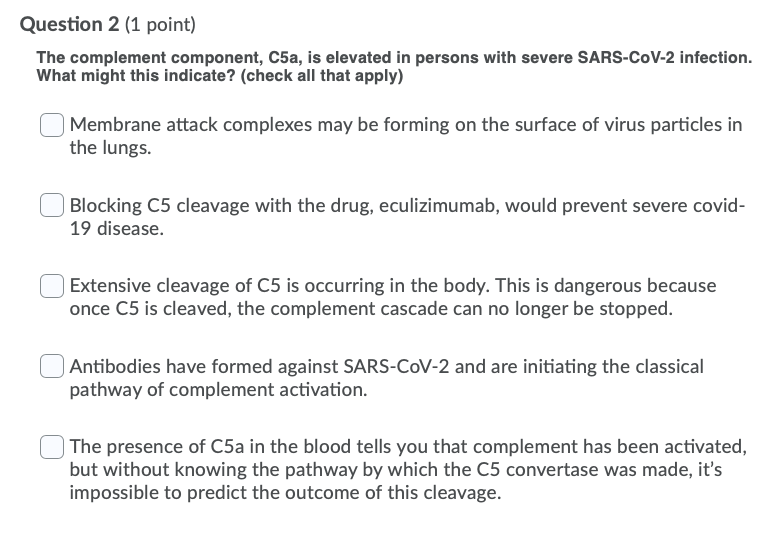 Question 2 (1 point)

The complement component, C5a, is elevated in persons with severe SARS-CoV-2 infection. What might this indicate? (check all that apply)

Membrane attack complexes may be forming on the surface of virus particles in the lungs.

Blocking C5 cleavage with the drug, eculizimumab, would prevent severe covid-19 disease.

Extensive cleavage of C5 is occurring in the body. This is dangerous because once C5 is cleaved, the complement cascade can no longer be stopped.

Antibodies have formed against SARS-CoV-2 and are initiating the classical pathway of complement activation.

The presence of C5a in the blood tells you that complement has been activated, but without knowing the pathway by which the C5 convertase was made, it's impossible to predict the outcome of this cleavage.